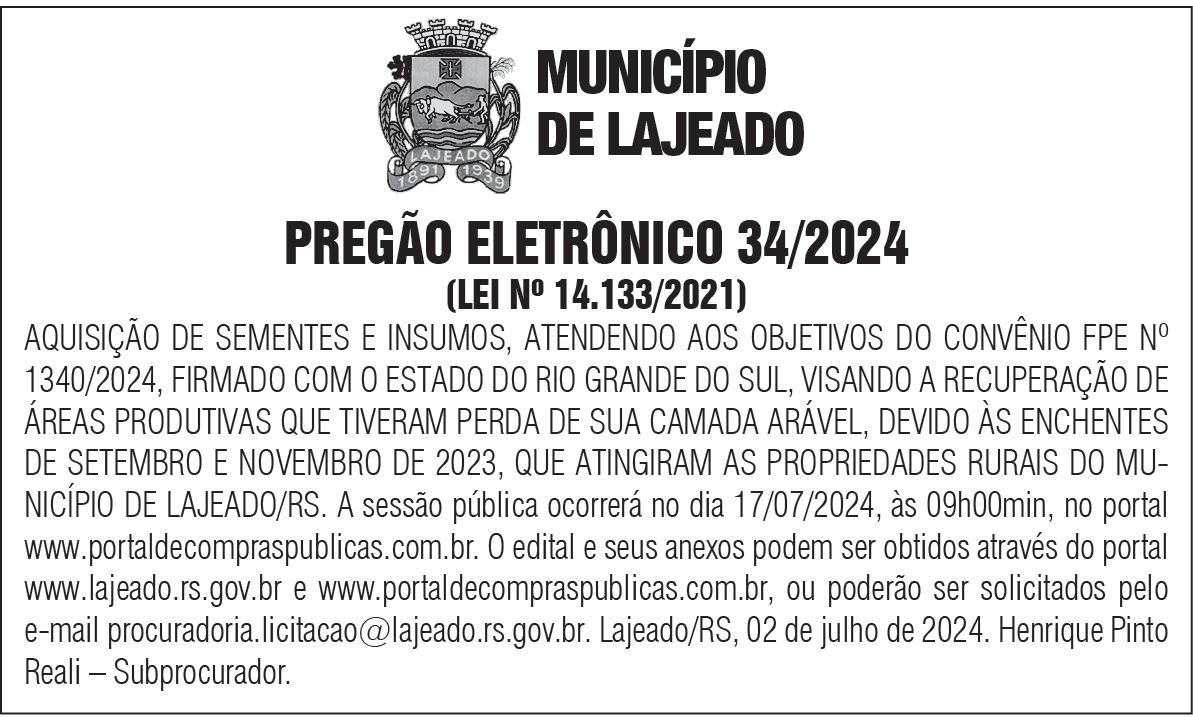 LAJEADO
1891 1939

MUNICÍPIO DE LAJEADO

PREGÃO ELETRÔNICO 34/2024
(LEI Nº 14.133/2021)

AQUISIÇÃO DE SEMENTES E INSUMOS, ATENDENDO AOS OBJETIVOS DO CONVÊNIO FPE Nº 1340/2024, FIRMADO COM O ESTADO DO RIO GRANDE DO SUL, VISANDO A RECUPERAÇÃO DE ÁREAS PRODUTIVAS QUE TIVERAM PERDA DE SUA CAMADA ARÁVEL, DEVIDO ÀS ENCHENTES DE SETEMBRO E NOVEMBRO DE 2023, QUE ATINGIRAM AS PROPRIEDADES RURAIS DO MUNICÍPIO DE LAJEADO/RS. A sessão pública ocorrerá no dia 17/07/2024, às 09h00min, no portal www.portaldecompraspublicas.com.br. O edital e seus anexos podem ser obtidos através do portal www.lajeado.rs.gov.br e www.portaldecompraspublicas.com.br, ou poderão ser solicitados pelo e-mail procuradoria.licitacao@lajeado.rs.gov.br. Lajeado/RS, 02 de julho de 2024. Henrique Pinto Reali – Subprocurador.